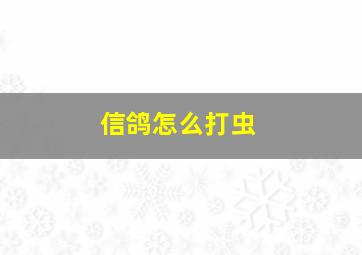 信鸽怎么打虫